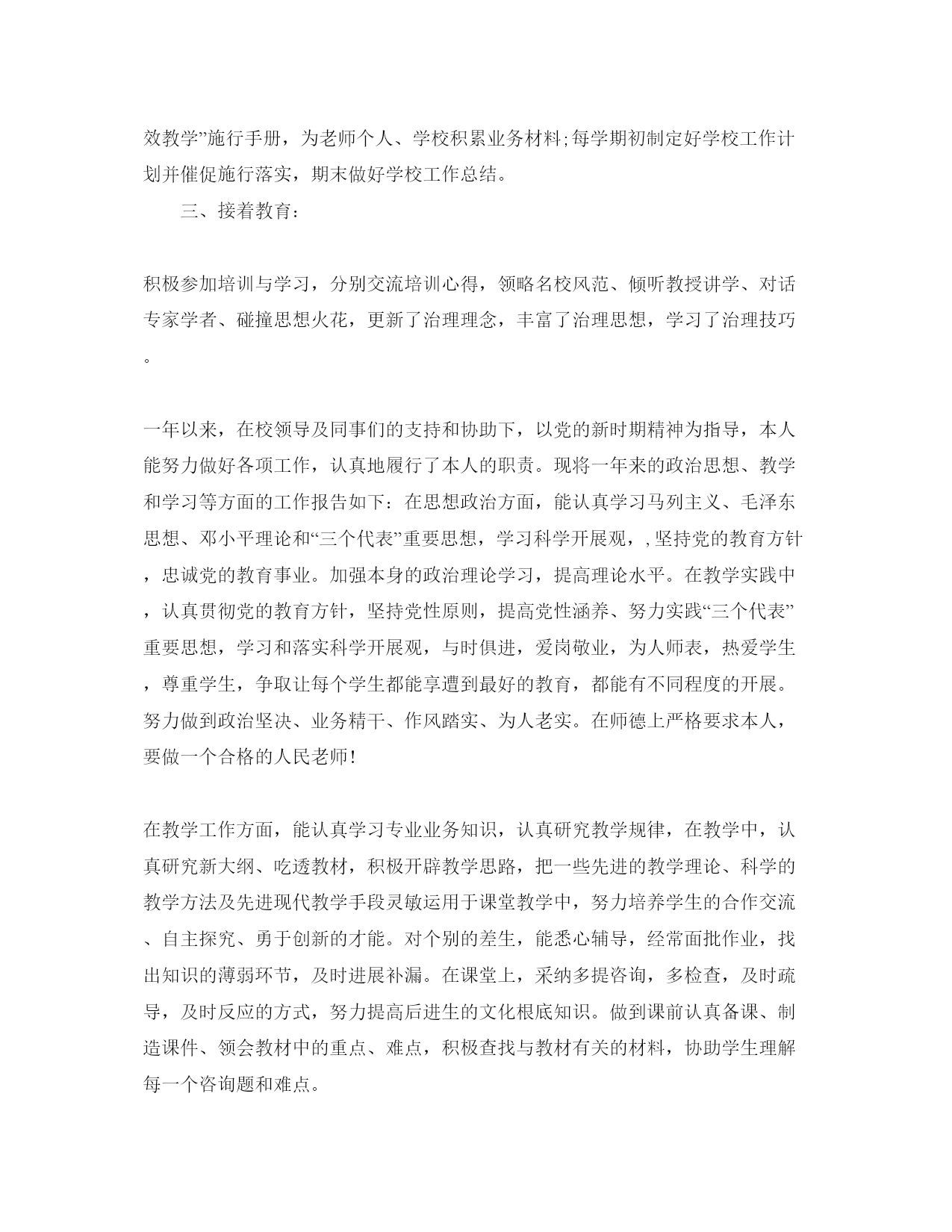 效教学”施行手册，为老师个人、学校积累业务材料;每学期初制定好学校工作计划并催促施行落实，期末做好学校工作总结。

三、接着教育：

积极参加培训与学习，分别交流培训心得，领略名校风范、倾听教授讲学、对话专家学者、碰撞思想火花，更新了治理理念，丰富了治理思想，学习了治理技巧。

一年以来，在校领导及同事们的支持和协助下，以党的新时期精神为指导，本人能努力做好各项工作，认真地履行了本人的职责。现将一年来的政治思想、教学和学习等方面的工作报告如下：在思想政治方面，能认真学习马列主义、毛泽东思想、邓小平理论和“三个代表”重要思想，学习科学开展观，,坚持党的教育方针，忠诚党的教育事业。加强本身的政治理论学习，提高理论水平。在教学实践中，认真贯彻党的教育方针，坚持党性原则，提高党性涵养、努力实践“三个代表”重要思想，学习和落实科学开展观，与时俱进，爱岗敬业，为人师表，热爱学生，尊重学生，争取让每个学生都能享遭到最好的教育，都能有不同程度的开展。努力做到政治坚决、业务精干、作风踏实、为人老实。在师德上严格要求本人，要做一个合格的人民老师!

在教学工作方面，能认真学习专业业务知识，认真研究教学规律，在教学中，认真研究新大纲、吃透教材，积极开辟教学思路，把一些先进的教学理论、科学的教学方法及先进现代教学手段灵敏运用于课堂教学中，努力培养学生的合作交流、自主探究、勇于创新的才能。对个别的差生，能悉心辅导，经常面批作业，找出知识的薄弱环节，及时进展补漏。在课堂上，采纳多提咨询，多检查，及时疏导，及时反应的方式，努力提高后进生的文化根底知识。做到课前认真备课、制造课件、领会教材中的重点、难点，积极查找与教材有关的材料，协助学生理解每一个咨询题和难点。